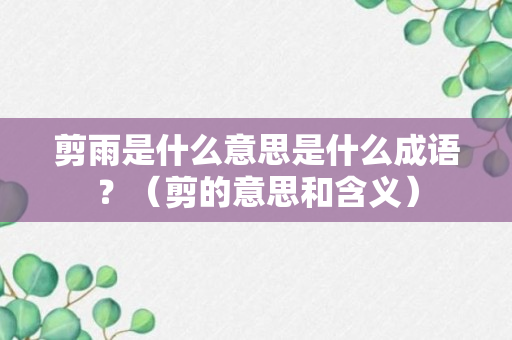 剪雨是什么意思是什么成语？（剪的意思和含义）